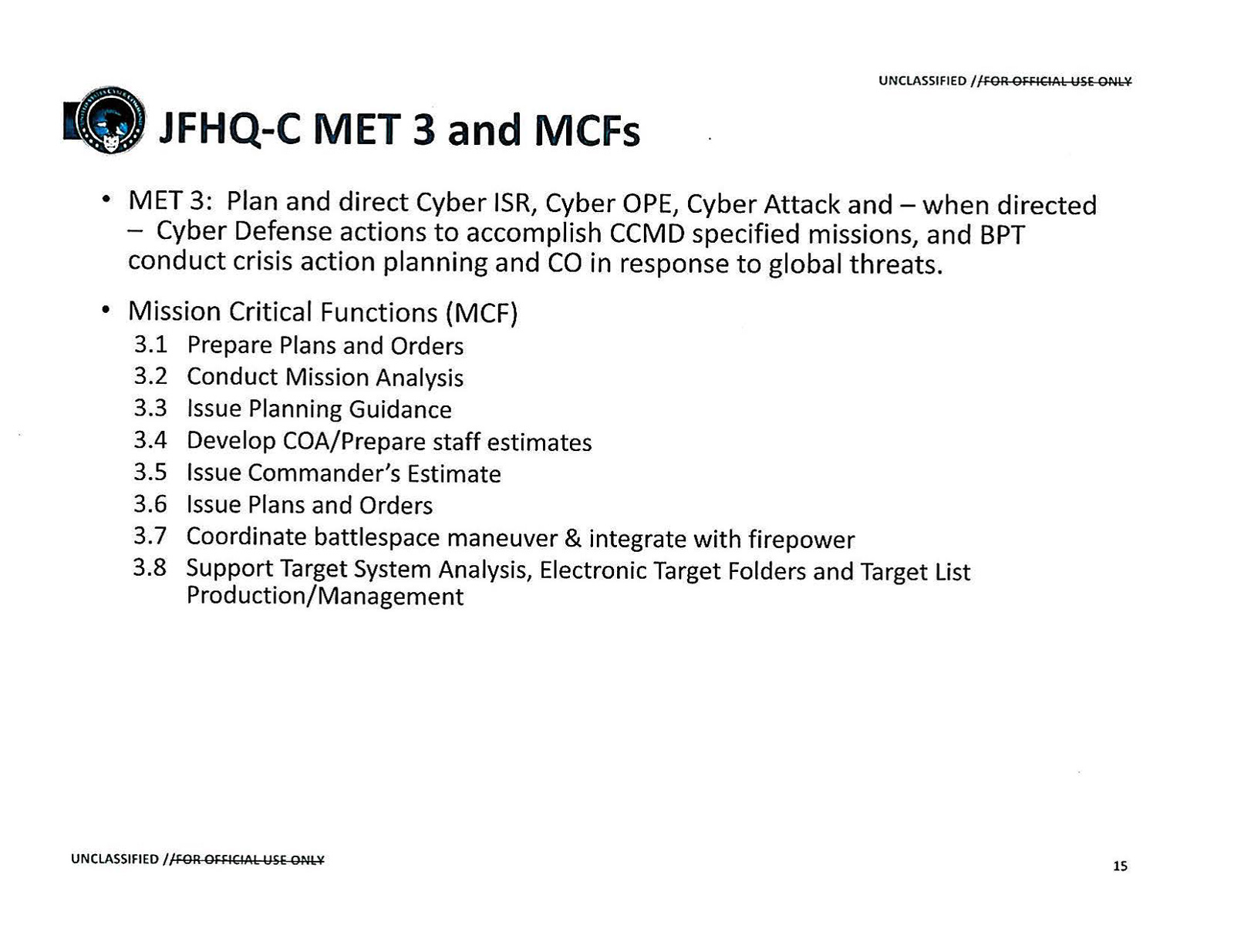 UNCLASSIFIED //FOR OFFICIAL USE ONLY

JFHQ-C MET 3 and MCFs

• MET 3: Plan and direct Cyber ISR, Cyber OPE, Cyber Attack and – when directed – Cyber Defense actions to accomplish CCMD specified missions, and BPT conduct crisis action planning and CO in response to global threats.

• Mission Critical Functions (MCF)
3.1 Prepare Plans and Orders
3.2 Conduct Mission Analysis
3.3 Issue Planning Guidance
3.4 Develop COA/Prepare staff estimates
3.5 Issue Commander's Estimate
3.6 Issue Plans and Orders
3.7 Coordinate battlespace maneuver & integrate with firepower
3.8 Support Target System Analysis, Electronic Target Folders and Target List Production/Management

UNCLASSIFIED //FOR OFFICIAL USE ONLY

15